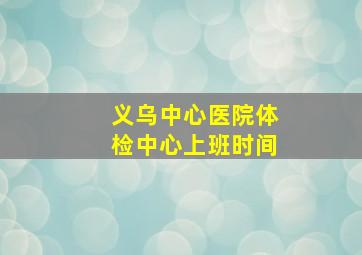 义乌中心医院体检中心上班时间